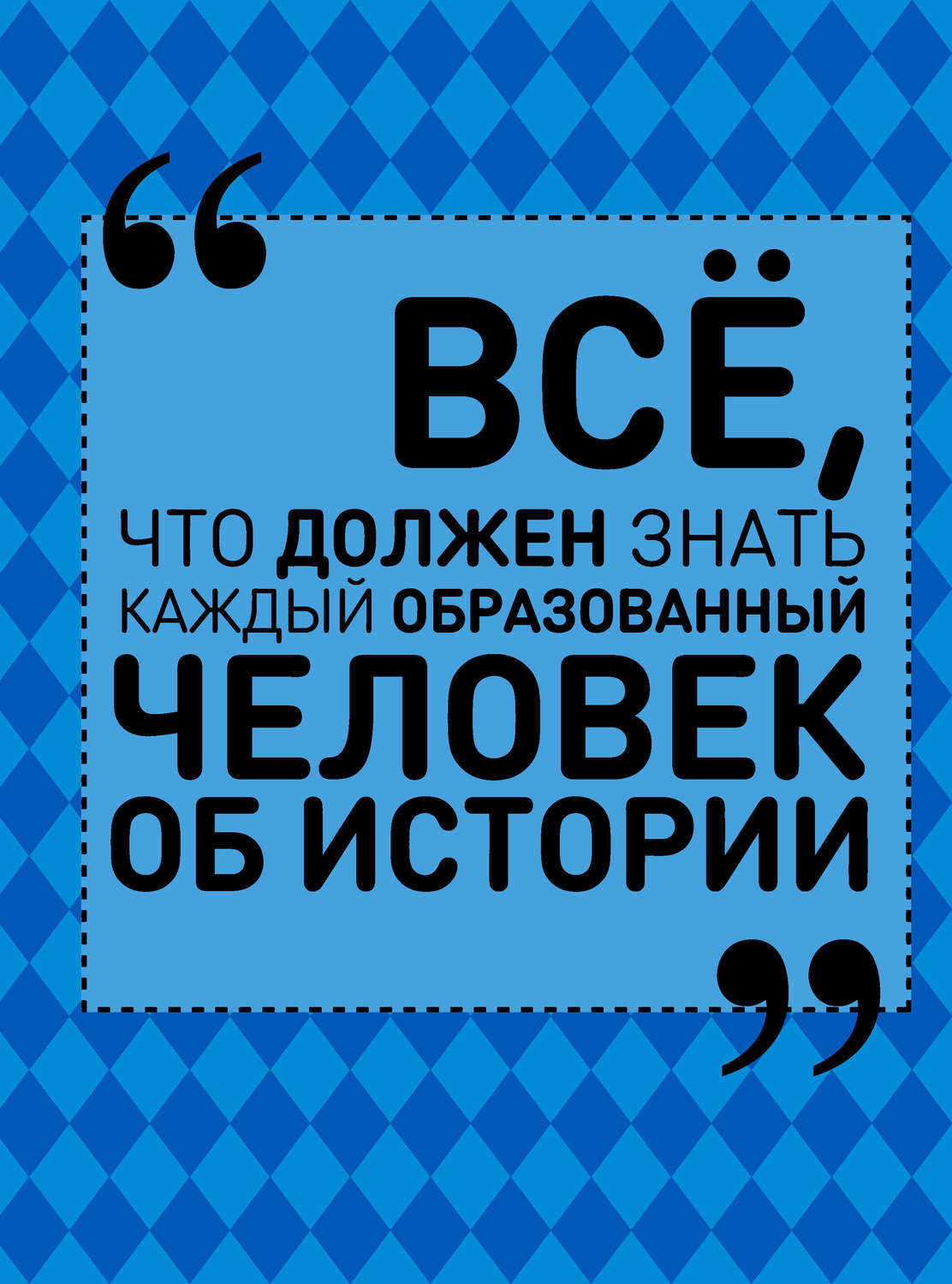 “ВСЁ,
ЧТО ДОЛЖЕН ЗНАТЬ КАЖДЫЙ ОБРАЗОВАННЫЙ ЧЕЛОВЕК ОБ ИСТОРИИ”